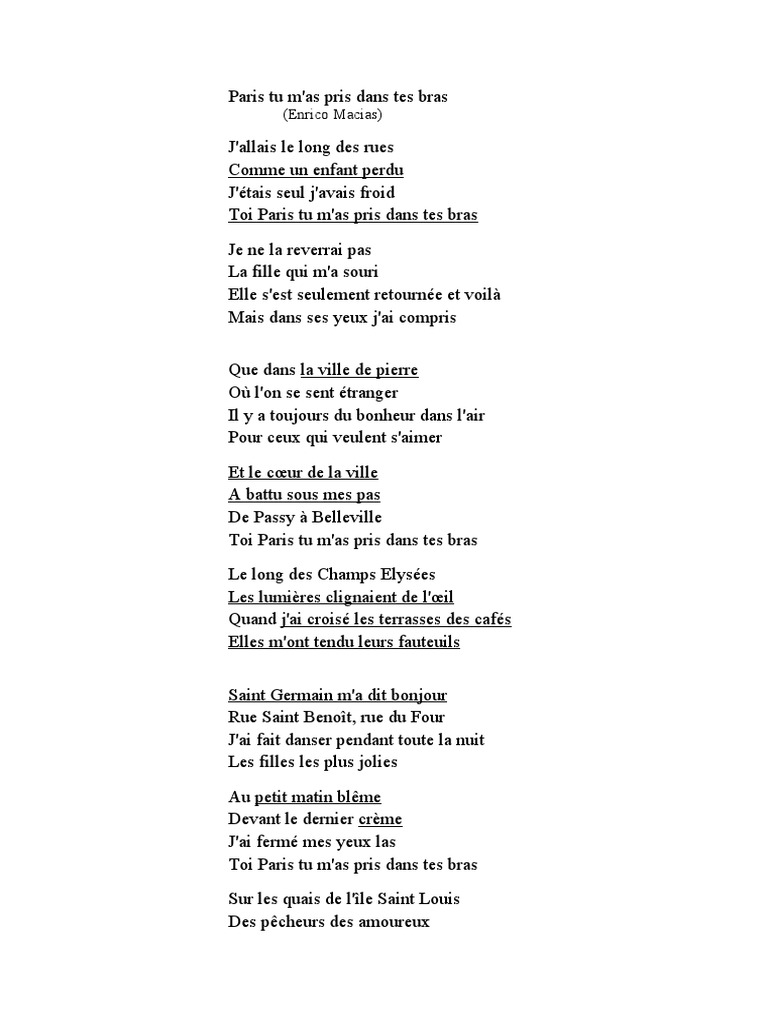 Paris tu m'as pris dans tes bras
(Enrico Macias)

J'allais le long des rues
Comme un enfant perdu
J'étais seul j'avais froid
Toi Paris tu m'as pris dans tes bras

Je ne la reverrai pas
La fille qui m'a souri
Elle s'est seulement retournée et voilà
Mais dans ses yeux j'ai compris

Que dans la ville de pierre
Où l'on se sent étranger
Il y a toujours du bonheur dans l'air
Pour ceux qui veulent s'aimer

Et le cœur de la ville
A battu sous mes pas
De Passy à Belleville
Toi Paris tu m'as pris dans tes bras

Le long des Champs Elysées
Les lumières clignaient de l'œil
Quand j'ai croisé les terrasses des cafés
Elles m'ont tendu leurs fauteuils

Saint Germain m'a dit bonjour
Rue Saint Benoît, rue du Four
J'ai fait danser pendant toute la nuit
Les filles les plus jolies

Au petit matin blême
Devant le dernier crème
J'ai fermé mes yeux las
Toi Paris tu m'as pris dans tes bras

Sur les quais de l'île Saint Louis
Des pêcheurs des amoureux